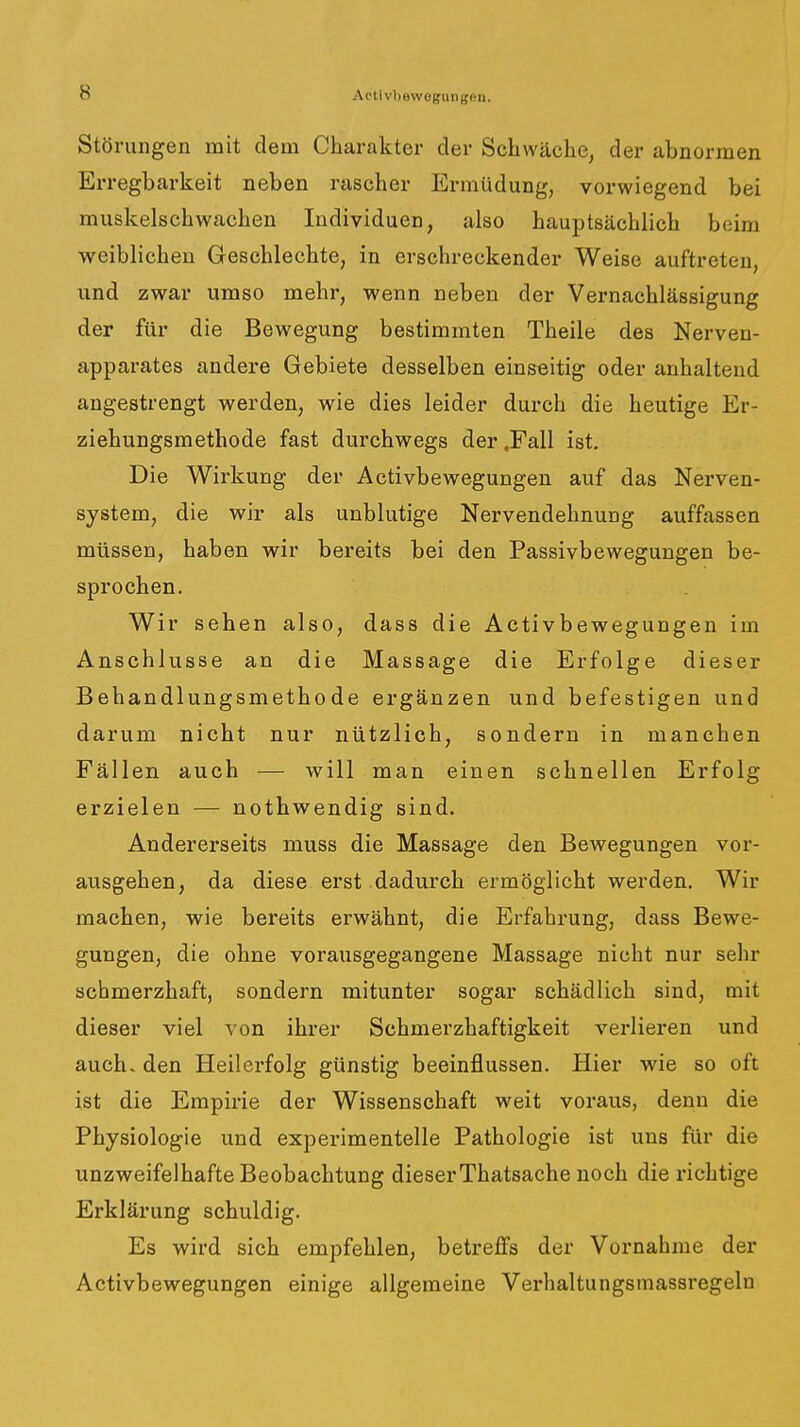 8 Activbewegungen.

Störungen mit dem Charakter der Schwäche, der abnormen Erregbarkeit neben rascher Ermüdung, vorwiegend bei muskelschwachen Individuen, also hauptsächlich beim weiblichen Geschlechte, in erschreckender Weise auftreten, und zwar umso mehr, wenn neben der Vernachlässigung der für die Bewegung bestimmten Theile des Nervenapparates andere Gebiete desselben einseitig oder anhaltend angestrengt werden, wie dies leider durch die heutige Erziehungsmethode fast durchwegs der Fall ist.

Die Wirkung der Activbewegungen auf das Nervensystem, die wir als unblutige Nervendehnung auffassen müssen, haben wir bereits bei den Passivbewegungen besprochen.

Wir sehen also, dass die Activbewegungen im Anschlusse an die Massage die Erfolge dieser Behandlungsmethode ergänzen und befestigen und darum nicht nur nützlich, sondern in manchen Fällen auch — will man einen schnellen Erfolg erzielen — nothwendig sind.

Andererseits muss die Massage den Bewegungen vorausgehen, da diese erst dadurch ermöglicht werden. Wir machen, wie bereits erwähnt, die Erfahrung, dass Bewegungen, die ohne vorausgegangene Massage nicht nur sehr schmerzhaft, sondern mitunter sogar schädlich sind, mit dieser viel von ihrer Schmerzhaftigkeit verlieren und auch den Heilerfolg günstig beeinflussen. Hier wie so oft ist die Empirie der Wissenschaft weit voraus, denn die Physiologie und experimentelle Pathologie ist uns für die unzweifelhafte Beobachtung dieser Thatsache noch die richtige Erklärung schuldig.

Es wird sich empfehlen, betreffs der Vornahme der Activbewegungen einige allgemeine Verhaltungsmassregeln